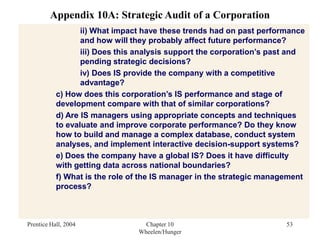 Appendix 10A: Strategic Audit of a Corporation

ii) What impact have these trends had on past performance and how will they probably affect future performance?

iii) Does this analysis support the corporation's past and pending strategic decisions?

iv) Does IS provide the company with a competitive advantage?

c) How does this corporation's IS performance and stage of development compare with that of similar corporations?

d) Are IS managers using appropriate concepts and techniques to evaluate and improve corporate performance? Do they know how to build and manage a complex database, conduct system analyses, and implement interactive decision-support systems?

e) Does the company have a global IS? Does it have difficulty with getting data across national boundaries?

f) What is the role of the IS manager in the strategic management process?

Prentice Hall, 2004

Chapter 10
Wheelen/Hunger

53